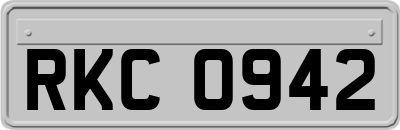 RKC 0942